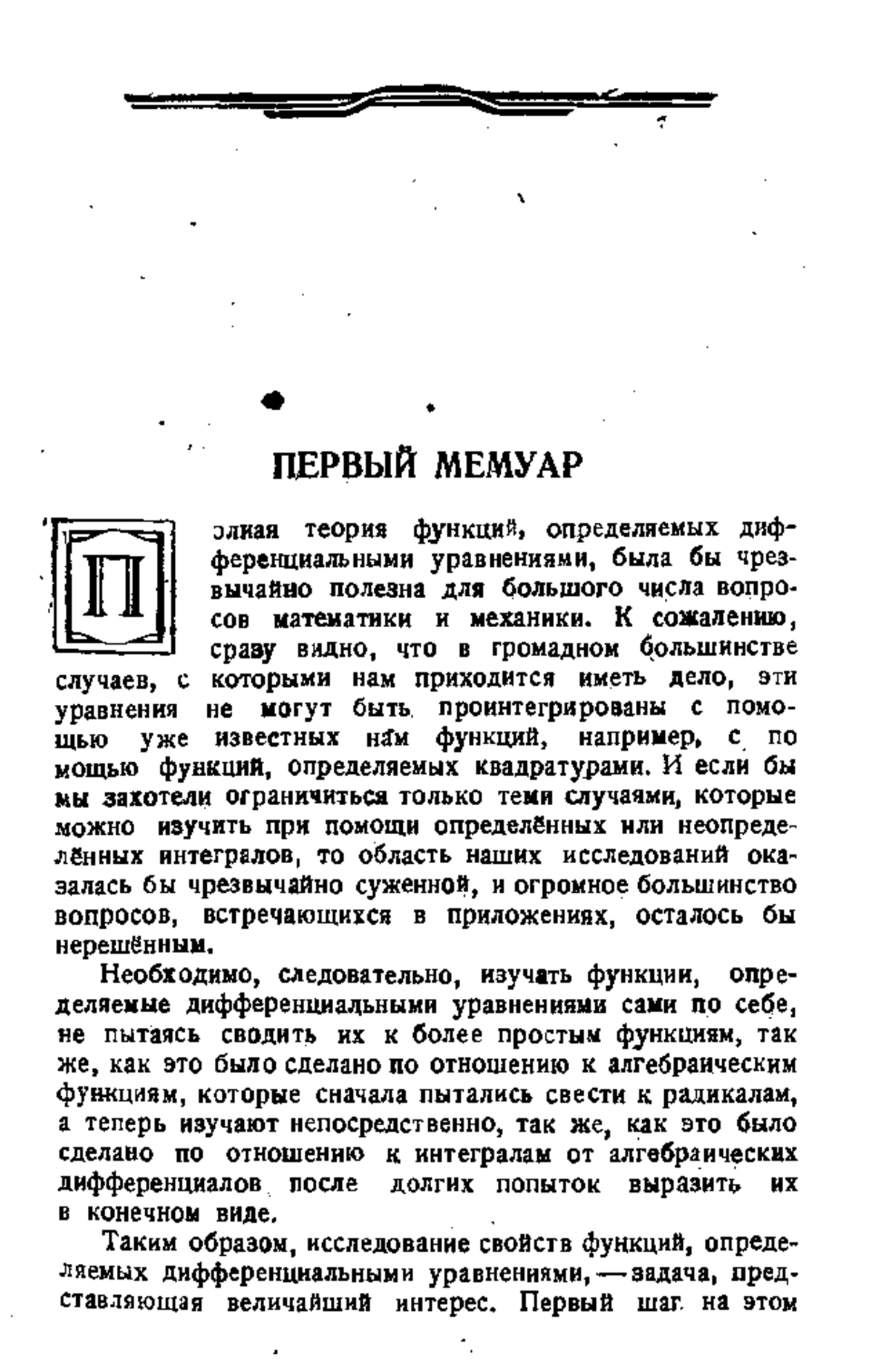 ПЕРВЫЙ МЕМУАР

Полная теория функций, определяемых дифференциальными уравнениями, была бы чрезвычайно полезна для большого числа вопросов математики и механики. К сожалению, сразу видно, что в громадном большинстве случаев, с которыми нам приходится иметь дело, эти уравнения не могут быть проинтегрированы с помощью уже известных нам функций, например, с помощью функций, определяемых квадратурами. И если бы мы захотели ограничиться только теми случаями, которые можно изучить при помощи определённых или неопределённых интегралов, то область наших исследований оказалась бы чрезвычайно суженной, и огромное большинство вопросов, встречающихся в приложениях, осталось бы нерешённым.

Необходимо, следовательно, изучать функции, определяемые дифференциальными уравнениями сами по себе, не пытаясь сводить их к более простым функциям, так же, как это было сделано по отношению к алгебраическим функциям, которые сначала пытались свести к радикалам, а теперь изучают непосредственно, так же, как это было сделано по отношению к интегралам от алгебраических дифференциалов после долгих попыток выразить их в конечном виде.

Таким образом, исследование свойств функций, определяемых дифференциальными уравнениями, — задача, представляющая величайший интерес. Первый шаг на этом